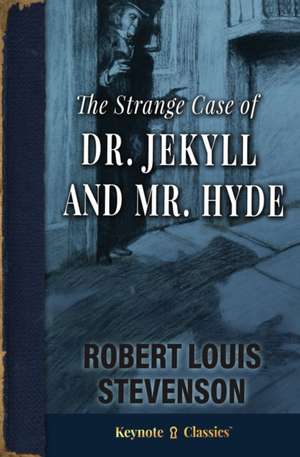 The Strange Case of
DR. JEKYLL AND MR. HYDE

ROBERT LOUIS STEVENSON

Keynote Classics™